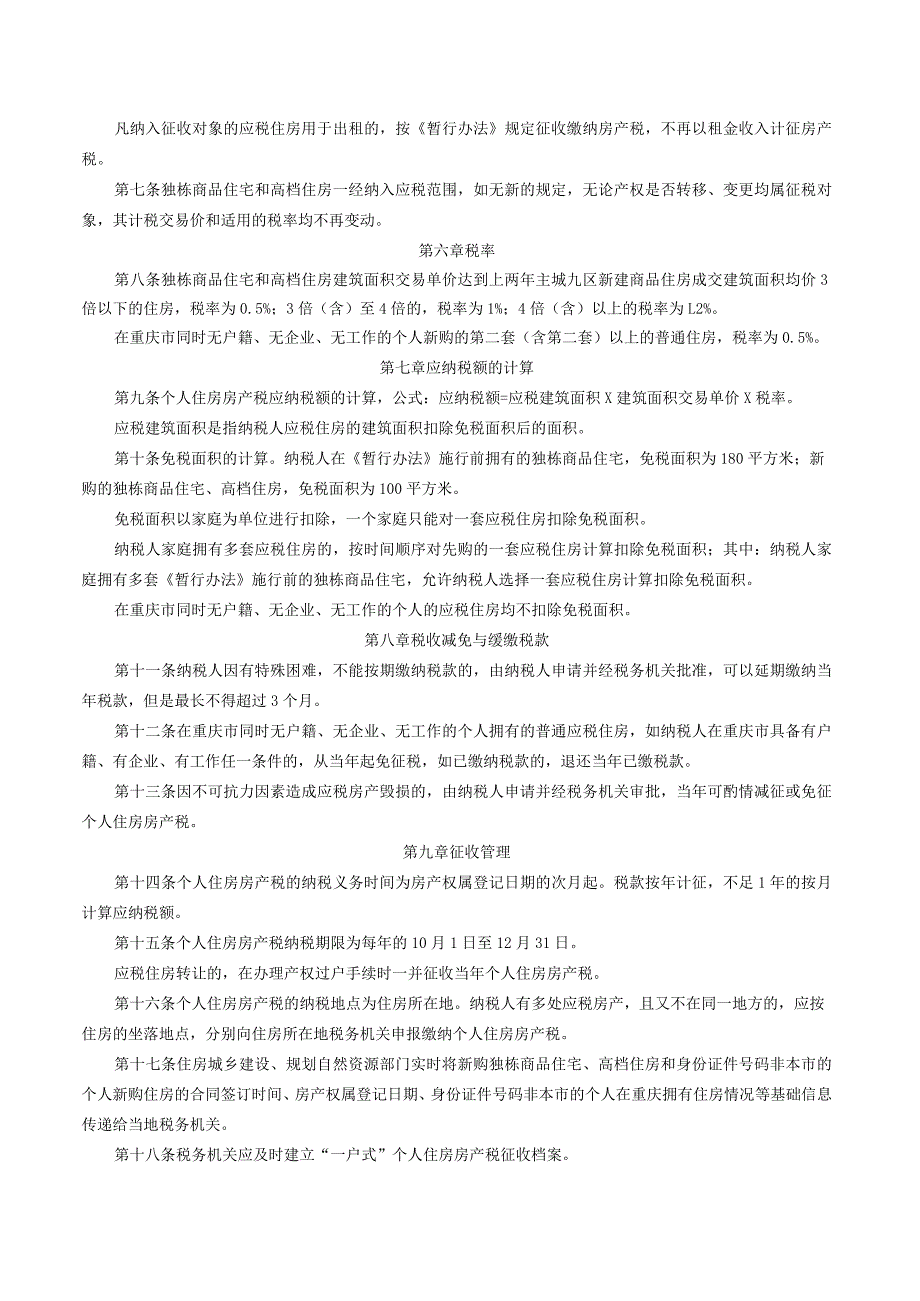 凡纳入征收对象的应税住房用于出租的，按《暂行办法》规定征收缴纳房产税，不再以租金收入计征房产税。

第七条独栋商品住宅和高档住房一经纳入应税范围，如无新的规定，无论产权是否转移、变更均属征税对象，其计税交易价和适用的税率均不再变动。

第六章税率

第八条独栋商品住宅和高档住房建筑面积交易单价达到上两年主城九区新建商品住房成交建筑面积均价3倍以下的住房，税率为0.5%；3倍（含）至4倍的，税率为1%；4倍（含）以上的税率为L2%。

在重庆市同时无户籍、无企业、无工作的个人新购的第二套（含第二套）以上的普通住房，税率为0.5%。

第七章应纳税额的计算

第九条个人住房房产税应纳税额的计算，公式：应纳税额=应税建筑面积X建筑面积交易单价X税率。

应税建筑面积是指纳税人应税住房的建筑面积扣除免税面积后的面积。

第十条免税面积的计算。纳税人在《暂行办法》施行前拥有的独栋商品住宅，免税面积为180平方米；新购的独栋商品住宅、高档住房，免税面积为100平方米。

免税面积以家庭为单位进行扣除，一个家庭只能对一套应税住房扣除免税面积。

纳税人家庭拥有多套应税住房的，按时间顺序对先购的一套应税住房计算扣除免税面积；其中：纳税人家庭拥有多套《暂行办法》施行前的独栋商品住宅，允许纳税人选择一套应税住房计算扣除免税面积。

在重庆市同时无户籍、无企业、无工作的个人的应税住房均不扣除免税面积。

第八章税收减免与缓缴税款

第十一条纳税人因有特殊困难，不能按期缴纳税款的，由纳税人申请并经税务机关批准，可以延期缴纳当年税款，但是最长不得超过3个月。

第十二条在重庆市同时无户籍、无企业、无工作的个人拥有的普通应税住房，如纳税人在重庆市具备有户籍、有企业、有工作任一条件的，从当年起免征税，如已缴纳税款的，退还当年已缴税款。

第十三条因不可抗力因素造成应税房产毁损的，由纳税人申请并经税务机关审批，当年可酌情减征或免征个人住房房产税。

第九章征收管理

第十四条个人住房房产税的纳税义务时间为房产权属登记日期的次月起。税款按年计征，不足1年的按月计算应纳税额。

第十五条个人住房房产税纳税期限为每年的10月1日至12月31日。

应税住房转让的，在办理产权过户手续时一并征收当年个人住房房产税。

第十六条个人住房房产税的纳税地点为住房所在地。纳税人有多处应税房产，且又不在同一地方的，应按住房的坐落地点，分别向住房所在地税务机关申报缴纳个人住房房产税。

第十七条住房城乡建设、规划自然资源部门实时将新购独栋商品住宅、高档住房和身份证件号码非本市的个人新购住房的合同签订时间、房产权属登记日期、身份证件号码非本市的个人在重庆拥有住房情况等基础信息传递给当地税务机关。

第十八条税务机关应及时建立“一户式”个人住房房产税征收档案。